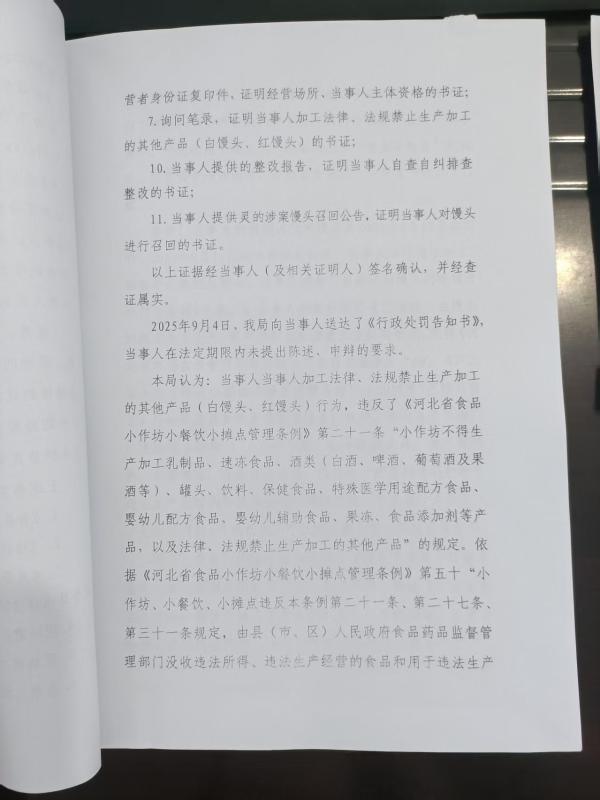 营者身份证复印件，证明经营场所、当事人主体资格的书证；

7. 询问笔录，证明当事人加工法律、法规禁止生产加工的其他产品（白馒头、红馒头）的书证；

10. 当事人提供的整改报告，证明当事人自查自纠排查整改的书证；

11. 当事人提供灵的涉案馒头召回公告，证明当事人对馒头进行召回的书证。

以上证据经当事人（及相关证明人）签名确认，并经查证属实。

2025年9月4日，我局向当事人送达了《行政处罚告知书》，当事人在法定期限内未提出陈述、申辩的要求。

本局认为：当事人当事人加工法律、法规禁止生产加工的其他产品（白馒头、红馒头）行为，违反了《河北省食品小作坊小餐饮小摊点管理条例》第二十一条“小作坊不得生产加工乳制品、速冻食品、酒类（白酒、啤酒、葡萄酒及果酒等）、罐头、饮料、保健食品、特殊医学用途配方食品、婴幼儿配方食品、婴幼儿辅助食品、果冻、食品添加剂等产品，以及法律、法规禁止生产加工的其他产品”的规定。依据《河北省食品小作坊小餐饮小摊点管理条例》第五十“小作坊、小餐饮、小摊点违反本条例第二十一条、第二十七条、第三十一条规定，由县（市、区）人民政府食品药品监督管理部门没收违法所得、违法生产经营的食品和用于违法生产